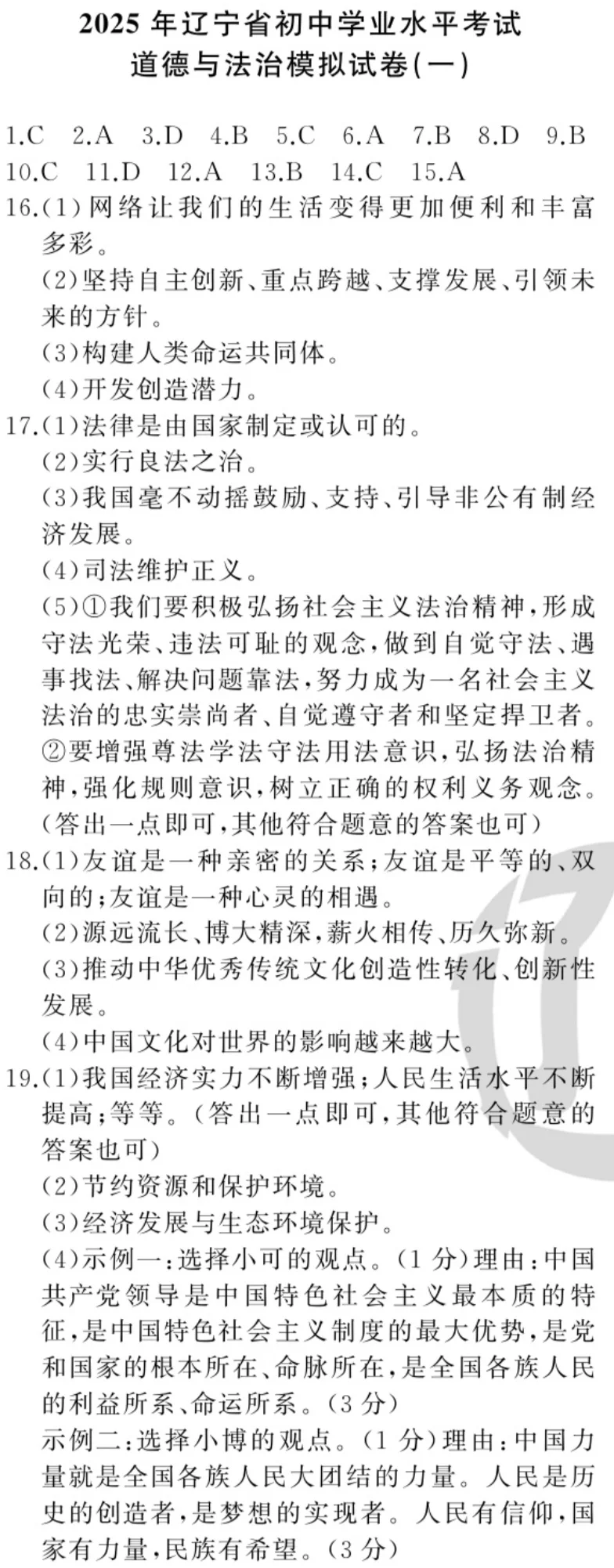 2025 年辽宁省初中学业水平考试
道德与法治模拟试卷(一)

1.C 2.A 3.D 4.B 5.C 6.A 7.B 8.D 9.B 10.C 11.D 12.A 13.B 14.C 15.A

16.(1)网络让我们的生活变得更加便利和丰富多彩。
(2)坚持自主创新、重点跨越、支撑发展、引领未来的方针。
(3)构建人类命运共同体。
(4)开发创造潜力。

17.(1)法律是由国家制定或认可的。
(2)实行良法之治。
(3)我国毫不动摇鼓励、支持、引导非公有制经济发展。
(4)司法维护正义。
(5)①我们要积极弘扬社会主义法治精神,形成守法光荣、违法可耻的观念,做到自觉守法、遇事找法、解决问题靠法,努力成为一名社会主义法治的忠实崇尚者、自觉遵守者和坚定捍卫者。②要增强尊法学法守法用法意识,弘扬法治精神,强化规则意识,树立正确的权利义务观念。(答出一点即可,其他符合题意的答案也可)

18.(1)友谊是一种亲密的关系;友谊是平等的、双向的;友谊是一种心灵的相遇。
(2)源远流长、博大精深,薪火相传、历久弥新。
(3)推动中华优秀传统文化创造性转化、创新性发展。
(4)中国文化对世界的影响越来越大。

19.(1)我国经济实力不断增强;人民生活水平不断提高;等等。(答出一点即可,其他符合题意的答案也可)
(2)节约资源和保护环境。
(3)经济发展与生态环境保护。
(4)示例一:选择小可的观点。(1 分)理由:中国共产党领导是中国特色社会主义最本质的特征,是中国特色社会主义制度的最大优势,是党和国家的根本所在、命脉所在,是全国各族人民的利益所系、命运所系。(3 分)
示例二:选择小博的观点。(1 分)理由:中国力量就是全国各族人民大团结的力量。人民是历史的创造者,是梦想的实现者。人民有信仰,国家有力量,民族有希望。(3 分)